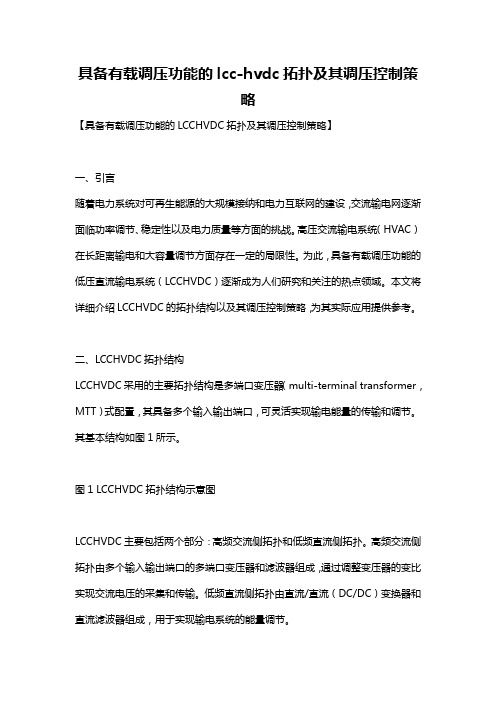 具备有载调压功能的 lcc-hvdc 拓扑及其调压控制策略

【具备有载调压功能的 LCCHVDC 拓扑及其调压控制策略】

一、引言

随着电力系统对可再生能源的大规模接纳和电力互联网的建设，交流输电网逐渐面临功率调节、稳定性以及电力质量等方面的挑战。高压交流输电系统（HVAC）在长距离输电和大容量调节方面存在一定的局限性。为此，具备有载调压功能的低压直流输电系统（LCCHVDC）逐渐成为人们研究和关注的热点领域。本文将详细介绍 LCCHVDC 的拓扑结构以及其调压控制策略，为其实际应用提供参考。

二、LCCHVDC 拓扑结构

LCCHVDC 采用的主要拓扑结构是多端口变压器（multi-terminal transformer，MTT）式配置，其具备多个输入输出端口，可灵活实现输电能量的传输和调节。其基本结构如图 1 所示。

图 1 LCCHVDC 拓扑结构示意图

LCCHVDC 主要包括两个部分：高频交流侧拓扑和低频直流侧拓扑。高频交流侧拓扑由多个输入输出端口的多端口变压器和滤波器组成，通过调整变压器的变比实现交流电压的采集和传输。低频直流侧拓扑由直流/直流（DC/DC）变换器和直流滤波器组成，用于实现输电系统的能量调节。